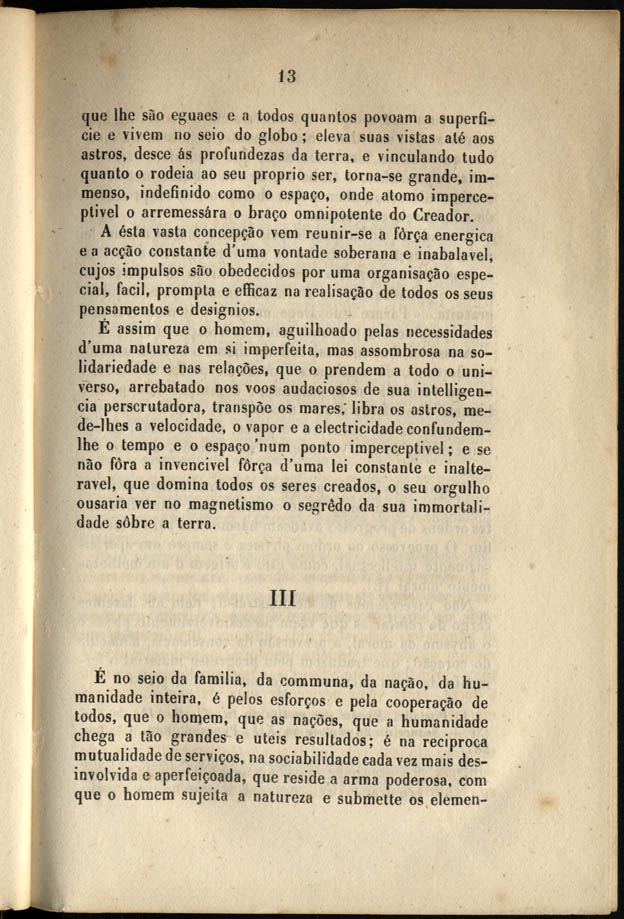 13

que lhe são eguaes e a todos quantos povoam a superficie e vivem no seio do globo; eleva suas vistas até aos astros, desce ás profundezas da terra, e vinculando tudo quanto o rodeia ao seu proprio ser, torna-se grande, immenso, indefinido como o espaço, onde atomo imperceptivel o arremessára o braço omnipotente do Creador.

A ésta vasta concepção vem reunir-se a fôrça energica e a acção constante d'uma vontade soberana e inabalavel, cujos impulsos são obedecidos por uma organisação especial, facil, prompta e efficaz na realisação de todos os seus pensamentos e designios.

É assim que o homem, aguilhoado pelas necessidades d'uma natureza em si imperfeita, mas assombrosa na solidariedade e nas relações, que o prendem a todo o universo, arrebatado nos voos audaciosos de sua intelligencia perscrutadora, transpõe os mares, libra os astros, mede-lhes a velocidade, o vapor e a electricidade confundem-lhe o tempo e o espaço 'num ponto imperceptivel; e se não fôra a invencivel fôrça d'uma lei constante e inalteravel, que domina todos os seres creados, o seu orgulho ousaria ver no magnetismo o segrêdo da sua immortalidade sôbre a terra.

III

É no seio da familia, da communa, da nação, da humanidade inteira, é pelos esforços e pela cooperação de todos, que o homem, que as nações, que a humanidade chega a tão grandes e uteis resultados; é na reciproca mutualidade de serviços, na sociabilidade cada vez mais desinvolvida e aperfeiçoada, que reside a arma poderosa, com que o homem sujeita a natureza e submette os elemen-